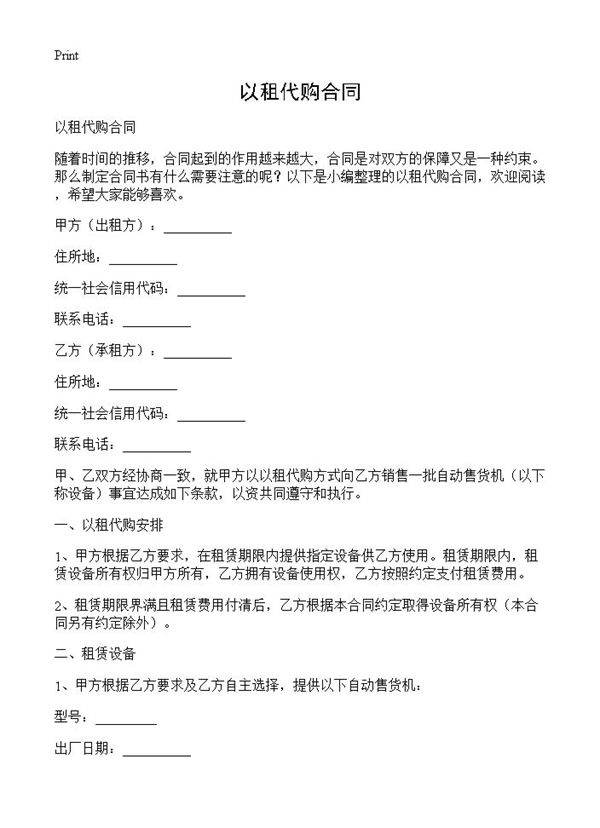 Print

以租代购合同

以租代购合同

随着时间的推移，合同起到的作用越来越大，合同是对双方的保障又是一种约束。那么制定合同书有什么需要注意的呢？以下是小编整理的以租代购合同，欢迎阅读，希望大家能够喜欢。

甲方（出租方）：__________

住所地：__________

统一社会信用代码：__________

联系电话：__________

乙方（承租方）：__________

住所地：__________

统一社会信用代码：__________

联系电话：__________

甲、乙双方经协商一致，就甲方以以租代购方式向乙方销售一批自动售货机（以下称设备）事宜达成如下条款，以资共同遵守和执行。

一、以租代购安排

1、甲方根据乙方要求，在租赁期限内提供指定设备供乙方使用。租赁期限内，租赁设备所有权归甲方所有，乙方拥有设备使用权，乙方按照约定支付租赁费用。

2、租赁期限界满且租赁费用付清后，乙方根据本合同约定取得设备所有权（本合同另有约定除外）。

二、租赁设备

1、甲方根据乙方要求及乙方自主选择，提供以下自动售货机：

型号：__________

出厂日期：__________